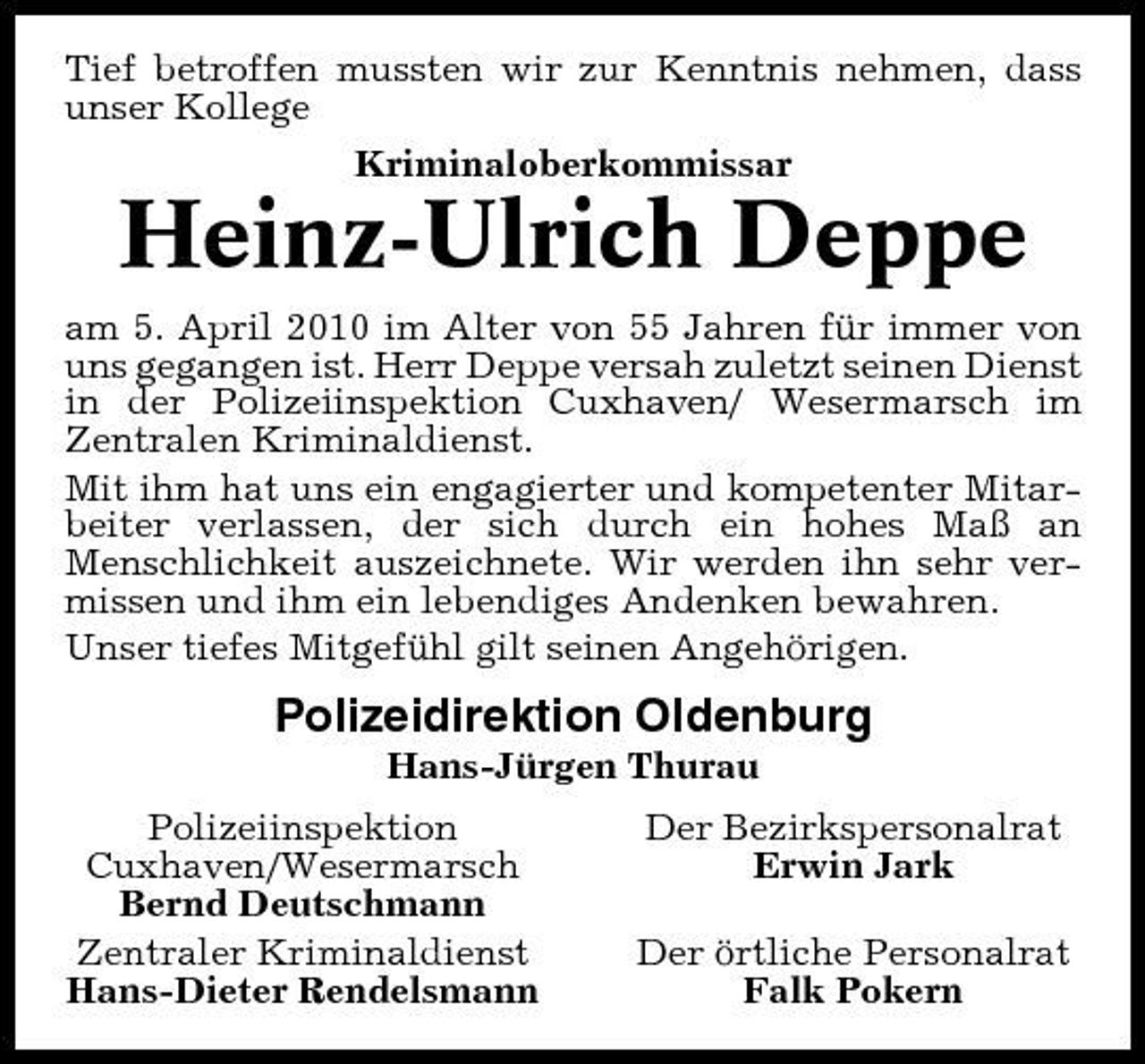 Tief betroffen mussten wir zur Kenntnis nehmen, dass unser Kollege

Kriminaloberkommissar
Heinz-Ulrich Deppe

am 5. April 2010 im Alter von 55 Jahren für immer von uns gegangen ist. Herr Deppe versah zuletzt seinen Dienst in der Polizeiinspektion Cuxhaven/ Wesermarsch im Zentralen Kriminaldienst.

Mit ihm hat uns ein engagierter und kompetenter Mitarbeiter verlassen, der sich durch ein hohes Maß an Menschlichkeit auszeichnete. Wir werden ihn sehr vermissen und ihm ein lebendiges Andenken bewahren.

Unser tiefes Mitgefühl gilt seinen Angehörigen.

Polizeidirektion Oldenburg
Hans-Jürgen Thurau

Polizeiinspektion
Cuxhaven/Wesermarsch
Bernd Deutschmann

Zentraler Kriminaldienst
Hans-Dieter Rendelsmann

Der Bezirkspersonalrat
Erwin Jark

Der örtliche Personalrat
Falk Pokern